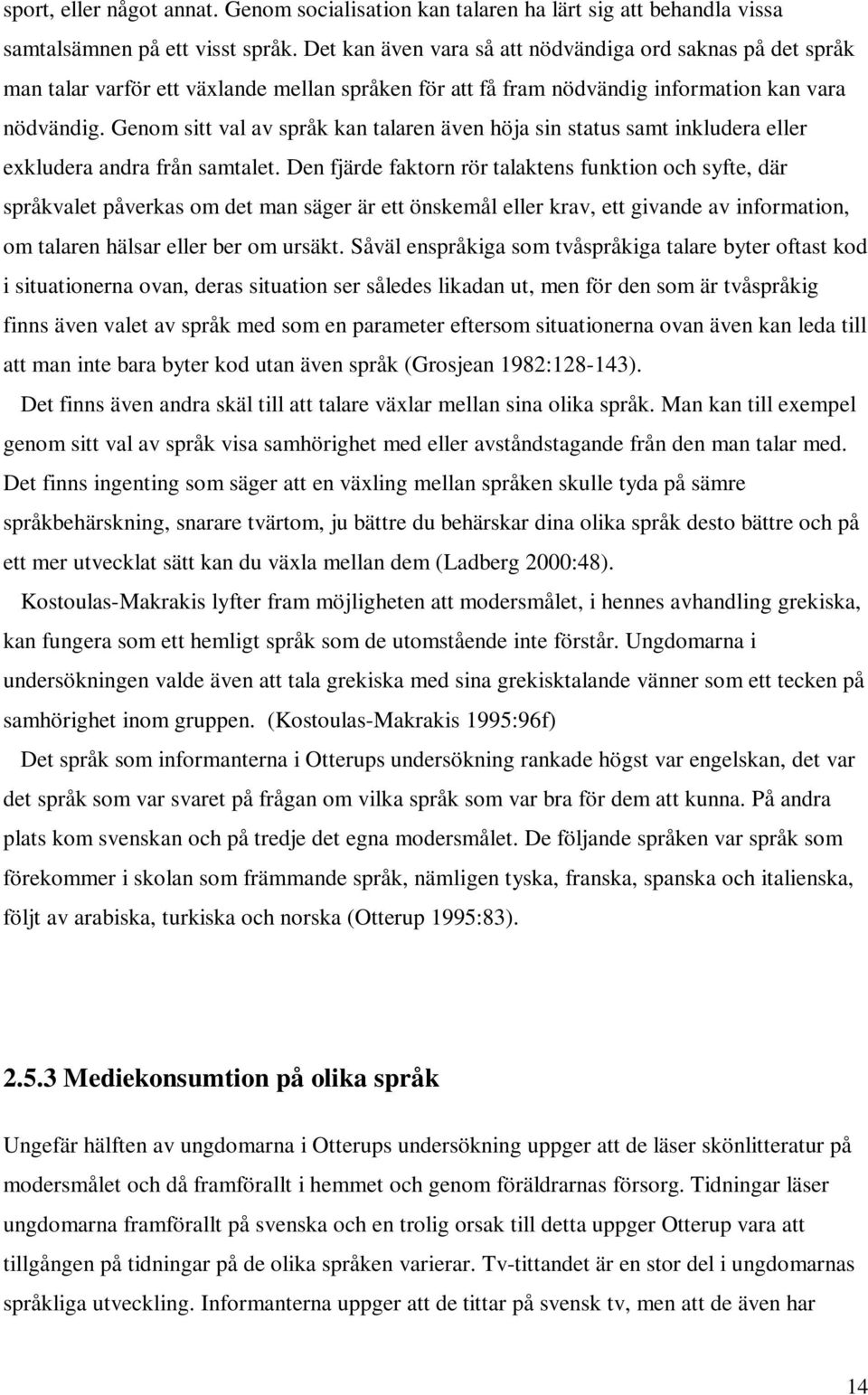 sport, eller något annat. Genom socialisation kan talaren ha lärt sig att behandla vissa samtalsämnen på ett visst språk. Det kan även vara så att nödvändiga ord saknas på det språk man talar varför ett växlande mellan språken för att få fram nödvändig information kan vara nödvändig. Genom sitt val av språk kan talaren även höja sin status samt inkludera eller exkludera andra från samtalet. Den fjärde faktorn rör talaktens funktion och syfte, där språkvalet påverkas om det man säger är ett önskemål eller krav, ett givande av information, om talaren hälsar eller ber om ursäkt. Såväl enspråkiga som tvåspråkiga talare byter oftast kod i situationerna ovan, deras situation ser således likadan ut, men för den som är tvåspråkig finns även valet av språk med som en parameter eftersom situationerna ovan även kan leda till att man inte bara byter kod utan även språk (Grosjean 1982:128-143).

Det finns även andra skäl till att talare växlar mellan sina olika språk. Man kan till exempel genom sitt val av språk visa samhörighet med eller avståndstagande från den man talar med. Det finns ingenting som säger att en växling mellan språken skulle tyda på sämre språkbehärskning, snarare tvärtom, ju bättre du behärskar dina olika språk desto bättre och på ett mer utvecklat sätt kan du växla mellan dem (Ladberg 2000:48).

Kostoulas-Makrakis lyfter fram möjligheten att modersmålet, i hennes avhandling grekiska, kan fungera som ett hemligt språk som de utomstående inte förstår. Ungdomarna i undersökningen valde även att tala grekiska med sina grekisktalande vänner som ett tecken på samhörighet inom gruppen. (Kostoulas-Makrakis 1995:96f)

Det språk som informanterna i Otterups undersökning rankade högst var engelskan, det var det språk som var svaret på frågan om vilka språk som var bra för dem att kunna. På andra plats kom svenskan och på tredje det egna modersmålet. De följande språken var språk som förekommer i skolan som främmande språk, nämligen tyska, franska, spanska och italienska, följt av arabiska, turkiska och norska (Otterup 1995:83).

2.5.3 Mediekonsumtion på olika språk

Ungefär hälften av ungdomarna i Otterups undersökning uppger att de läser skönlitteratur på modersmålet och då framförallt i hemmet och genom föräldrarnas försorg. Tidningar läser ungdomarna framförallt på svenska och en trolig orsak till detta uppger Otterup vara att tillgången på tidningar på de olika språken varierar. Tv-tittandet är en stor del i ungdomarnas språkliga utveckling. Informanterna uppger att de tittar på svensk tv, men att de även har

14